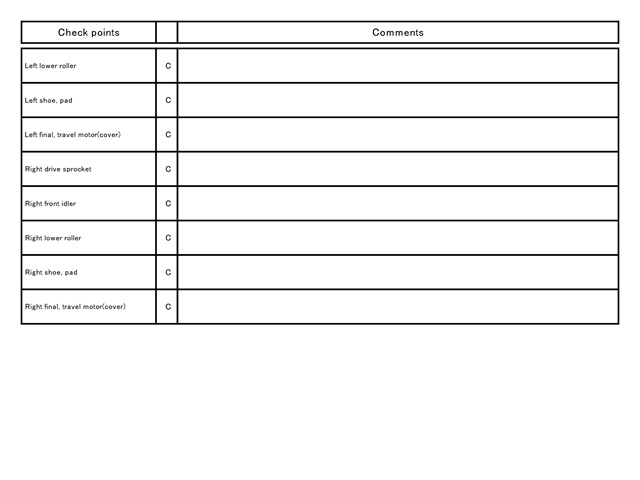 | Check points | | Comments |
|---|---|---|
| Left lower roller | C | |
| Left shoe, pad | C | |
| Left final, travel motor(cover) | C | |
| Right drive sprocket | C | |
| Right front idler | C | |
| Right lower roller | C | |
| Right shoe, pad | C | |
| Right final, travel motor(cover) | C | |